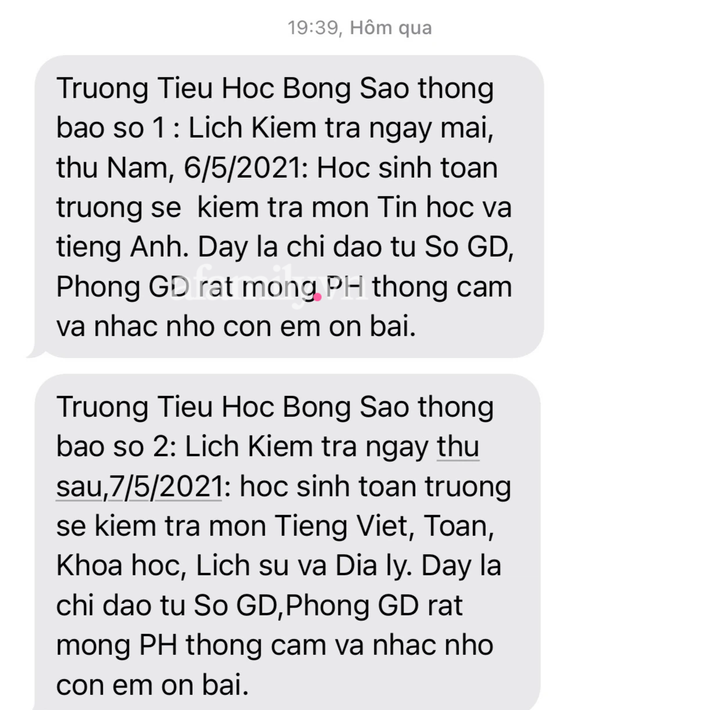 19:39, Hôm qua

Truong Tieu Hoc Bong Sao thong bao so 1 : Lich Kiem tra ngay mai, thu Nam, 6/5/2021: Hoc sinh toan truong se  kiem tra mon Tin hoc va tieng Anh. Day la chi dao tu So GD, Phong GD rat mong PH thong cam va nhac nho con em on bai.

afamily.vn

Truong Tieu Hoc Bong Sao thong bao so 2: Lich Kiem tra ngay thu sau,7/5/2021: hoc sinh toan truong se kiem tra mon Tieng Viet, Toan, Khoa hoc, Lich su va Dia ly. Day la chi dao tu So GD,Phong GD rat mong PH thong cam va nhac nho con em on bai.